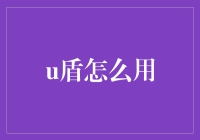 u盾怎么用